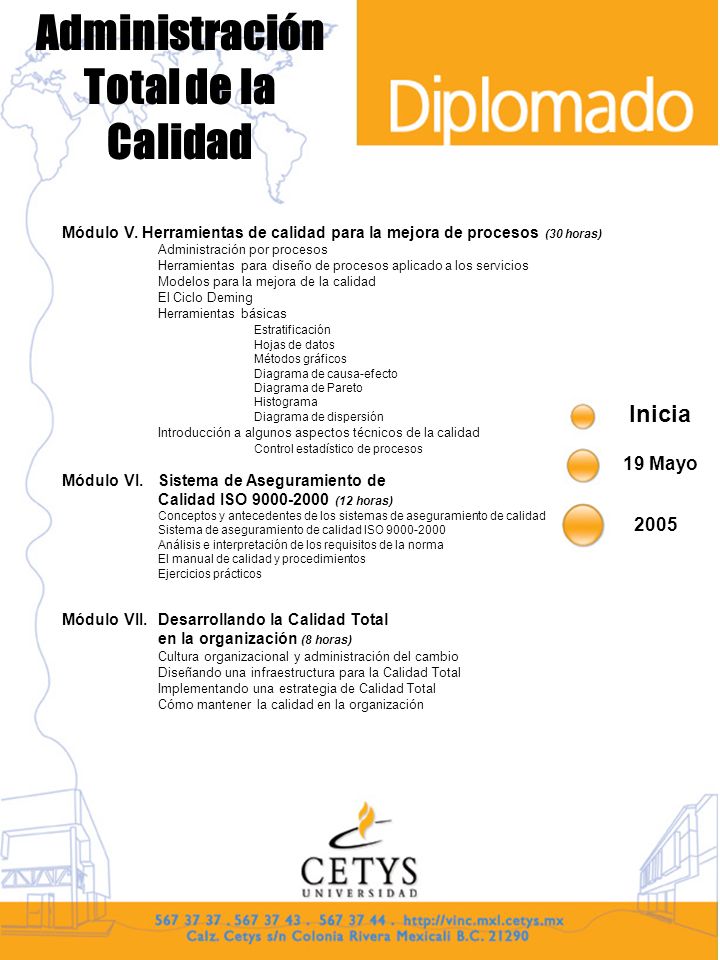 Administración Total de la Calidad

Diplomado

Módulo V. Herramientas de calidad para la mejora de procesos (30 horas)
Administración por procesos
Herramientas para diseño de procesos aplicado a los servicios
Modelos para la mejora de la calidad
El Ciclo Deming
Herramientas básicas
Estratificación
Hojas de datos
Métodos gráficos
Diagrama de causa-efecto
Diagrama de Pareto
Histograma
Diagrama de dispersión
Introducción a algunos aspectos técnicos de la calidad
Control estadístico de procesos

Módulo VI. Sistema de Aseguramiento de Calidad ISO 9000-2000 (12 horas)
Conceptos y antecedentes de los sistemas de aseguramiento de calidad
Sistema de aseguramiento de calidad ISO 9000-2000
Análisis e interpretación de los requisitos de la norma
El manual de calidad y procedimientos
Ejercicios prácticos

Módulo VII. Desarrollando la Calidad Total en la organización (8 horas)
Cultura organizacional y administración del cambio
Diseñando una infraestructura para la Calidad Total
Implementando una estrategia de Calidad Total
Cómo mantener la calidad en la organización

Inicia
19 Mayo
2005

CETYS
UNIVERSIDAD

567 37 37 . 567 37 43 . 567 37 44 . http://vinc.mxl.cetys.mx
Calz. Cetys s/n Colonia Rivera Mexicali B.C. 21290